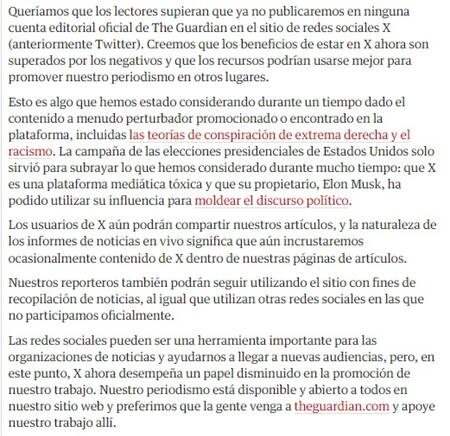 Queríamos que los lectores supieran que ya no publicaremos en ninguna cuenta editorial oficial de The Guardian en el sitio de redes sociales X (anteriormente Twitter). Creemos que los beneficios de estar en X ahora son superados por los negativos y que los recursos podrían usarse mejor para promover nuestro periodismo en otros lugares.

Esto es algo que hemos estado considerando durante un tiempo dado el contenido a menudo perturbador promocionado o encontrado en la plataforma, incluidas las teorías de conspiración de extrema derecha y el racismo. La campaña de las elecciones presidenciales de Estados Unidos solo sirvió para subrayar lo que hemos considerado durante mucho tiempo: que X es una plataforma mediática tóxica y que su propietario, Elon Musk, ha podido utilizar su influencia para moldear el discurso político.

Los usuarios de X aún podrán compartir nuestros artículos, y la naturaleza de los informes de noticias en vivo significa que aún incrustaremos ocasionalmente contenido de X dentro de nuestras páginas de artículos.

Nuestros reporteros también podrán seguir utilizando el sitio con fines de recopilación de noticias, al igual que utilizan otras redes sociales en las que no participamos oficialmente.

Las redes sociales pueden ser una herramienta importante para las organizaciones de noticias y ayudarnos a llegar a nuevas audiencias, pero, en este punto, X ahora desempeña un papel disminuido en la promoción de nuestro trabajo. Nuestro periodismo está disponible y abierto a todos en nuestro sitio web y preferimos que la gente venga a theguardian.com y apoye nuestro trabajo allí.